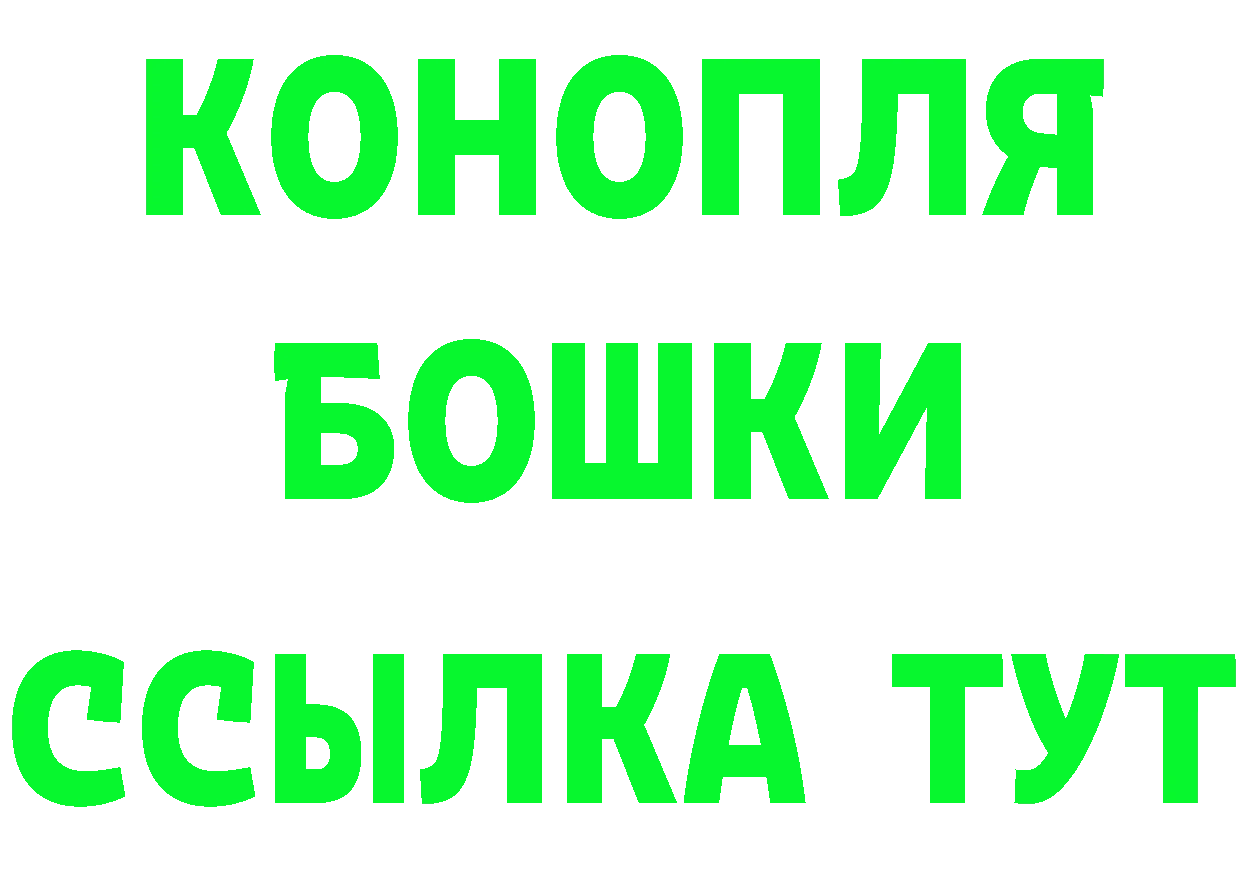 КОНОПЛЯ
БОШКИ
ССЫЛКА ТУТ